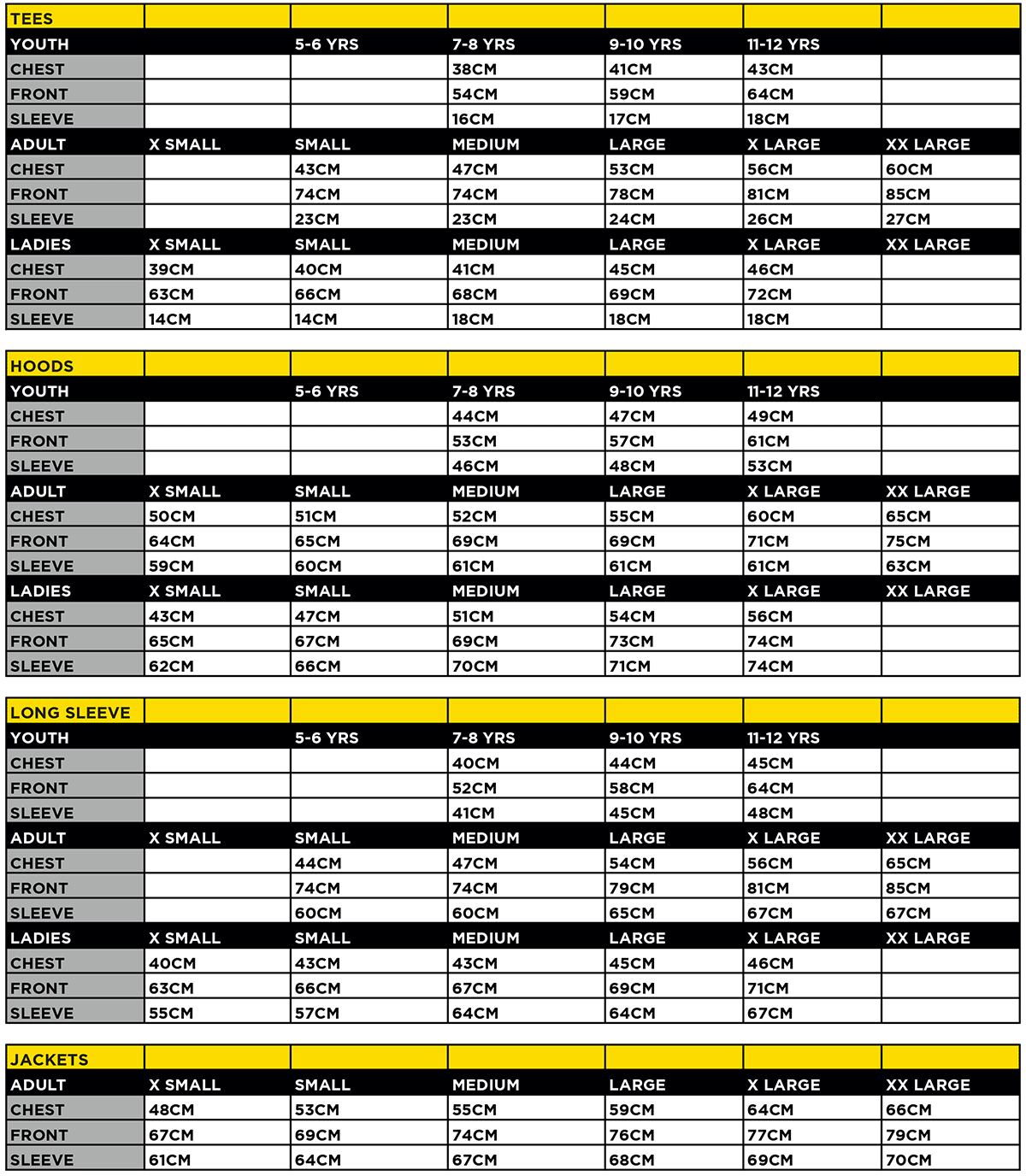 | TEES | | | | | | |
|---|---|---|---|---|---|---|
| YOUTH | | 5-6 YRS | 7-8 YRS | 9-10 YRS | 11-12 YRS | |
| CHEST | | | 38CM | 41CM | 43CM | |
| FRONT | | | 54CM | 59CM | 64CM | |
| SLEEVE | | | 16CM | 17CM | 18CM | |
| ADULT | X SMALL | SMALL | MEDIUM | LARGE | X LARGE | XX LARGE |
| CHEST | | 43CM | 47CM | 53CM | 56CM | 60CM |
| FRONT | | 74CM | 74CM | 78CM | 81CM | 85CM |
| SLEEVE | | 23CM | 23CM | 24CM | 26CM | 27CM |
| LADIES | X SMALL | SMALL | MEDIUM | LARGE | X LARGE | XX LARGE |
| CHEST | 39CM | 40CM | 41CM | 45CM | 46CM | |
| FRONT | 63CM | 66CM | 68CM | 69CM | 72CM | |
| SLEEVE | 14CM | 14CM | 18CM | 18CM | 18CM | |

| HOODS | | | | | | |
|---|---|---|---|---|---|---|
| YOUTH | | 5-6 YRS | 7-8 YRS | 9-10 YRS | 11-12 YRS | |
| CHEST | | | 44CM | 47CM | 49CM | |
| FRONT | | | 53CM | 57CM | 61CM | |
| SLEEVE | | | 46CM | 48CM | 53CM | |
| ADULT | X SMALL | SMALL | MEDIUM | LARGE | X LARGE | XX LARGE |
| CHEST | 50CM | 51CM | 52CM | 55CM | 60CM | 65CM |
| FRONT | 64CM | 65CM | 69CM | 69CM | 71CM | 75CM |
| SLEEVE | 59CM | 60CM | 61CM | 61CM | 61CM | 63CM |
| LADIES | X SMALL | SMALL | MEDIUM | LARGE | X LARGE | XX LARGE |
| CHEST | 43CM | 47CM | 51CM | 54CM | 56CM | |
| FRONT | 65CM | 67CM | 69CM | 73CM | 74CM | |
| SLEEVE | 62CM | 66CM | 70CM | 71CM | 74CM | |

| LONG SLEEVE | | | | | | |
|---|---|---|---|---|---|---|
| YOUTH | | 5-6 YRS | 7-8 YRS | 9-10 YRS | 11-12 YRS | |
| CHEST | | | 40CM | 44CM | 45CM | |
| FRONT | | | 52CM | 58CM | 64CM | |
| SLEEVE | | | 41CM | 45CM | 48CM | |
| ADULT | X SMALL | SMALL | MEDIUM | LARGE | X LARGE | XX LARGE |
| CHEST | | 44CM | 47CM | 54CM | 56CM | 65CM |
| FRONT | | 74CM | 74CM | 79CM | 81CM | 85CM |
| SLEEVE | | 60CM | 60CM | 65CM | 67CM | 67CM |
| LADIES | X SMALL | SMALL | MEDIUM | LARGE | X LARGE | XX LARGE |
| CHEST | 40CM | 43CM | 43CM | 45CM | 46CM | |
| FRONT | 63CM | 66CM | 67CM | 69CM | 71CM | |
| SLEEVE | 55CM | 57CM | 64CM | 64CM | 67CM | |

| JACKETS | | | | | | |
|---|---|---|---|---|---|---|
| ADULT | X SMALL | SMALL | MEDIUM | LARGE | X LARGE | XX LARGE |
| CHEST | 48CM | 53CM | 55CM | 59CM | 64CM | 66CM |
| FRONT | 67CM | 69CM | 74CM | 76CM | 77CM | 79CM |
| SLEEVE | 61CM | 64CM | 67CM | 68CM | 69CM | 70CM |